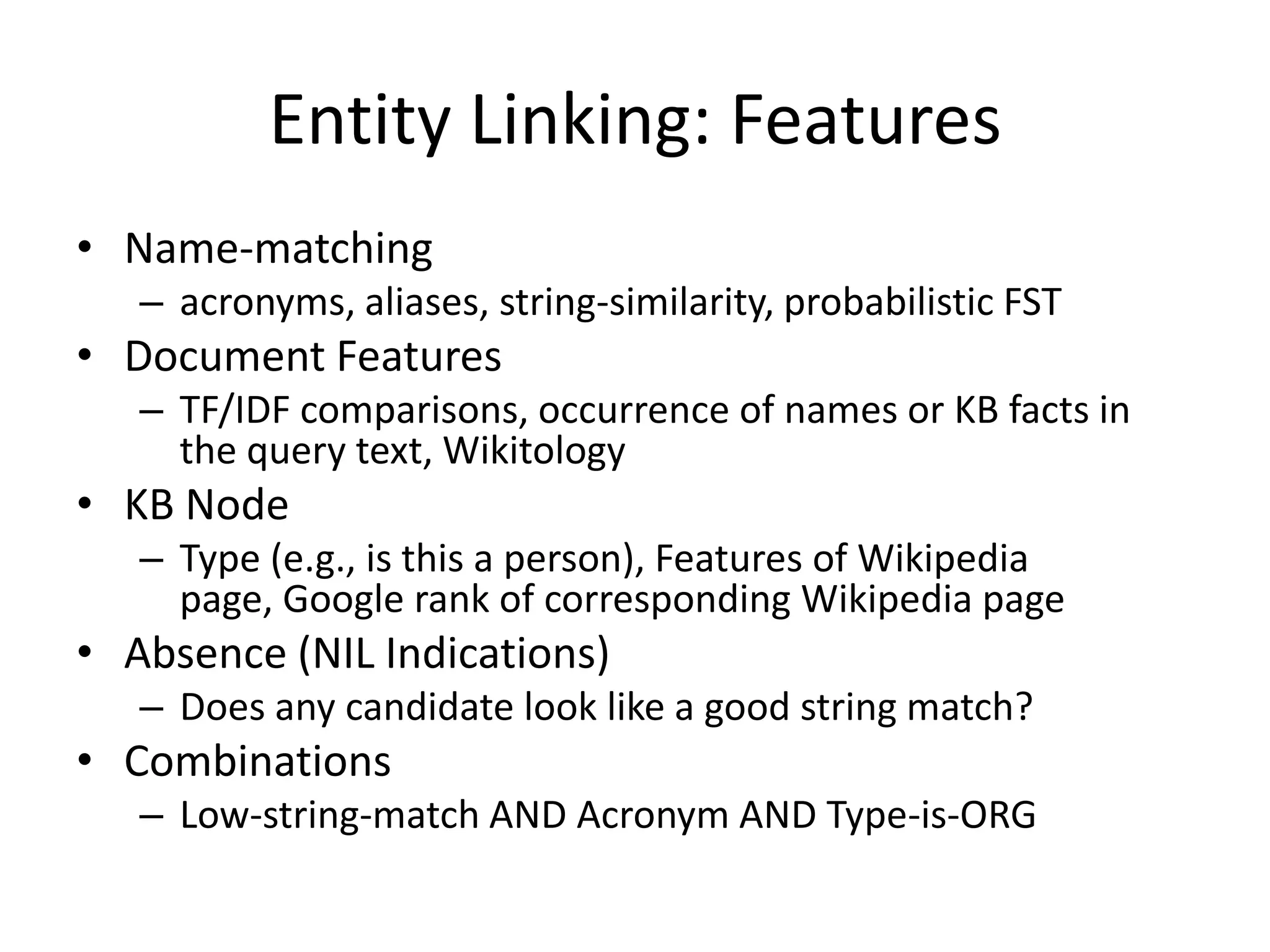 Entity Linking: Features

• Name-matching
– acronyms, aliases, string-similarity, probabilistic FST
• Document Features
– TF/IDF comparisons, occurrence of names or KB facts in the query text, Wikitology
• KB Node
– Type (e.g., is this a person), Features of Wikipedia page, Google rank of corresponding Wikipedia page
• Absence (NIL Indications)
– Does any candidate look like a good string match?
• Combinations
– Low-string-match AND Acronym AND Type-is-ORG